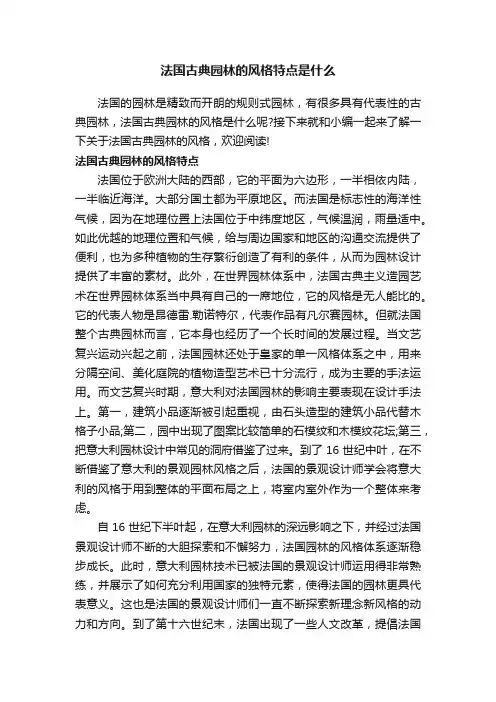 法国古典园林的风格特点是什么

法国的园林是精致而开朗的规则式园林，有很多具有代表性的古典园林，法国古典园林的风格是什么呢?接下来就和小编一起来了解一下关于法国古典园林的风格，欢迎阅读!

法国古典园林的风格特点

法国位于欧洲大陆的西部，它的平面为六边形，一半相依内陆，一半临近海洋。大部分国土都为平原地区。而法国是标志性的海洋性气候，因为在地理位置上法国位于中纬度地区，气候温润，雨量适中。如此优越的地理位置和气候，给与周边国家和地区的沟通交流提供了便利，也为多种植物的生存繁衍创造了有利的条件，从而为园林设计提供了丰富的素材。此外，在世界园林体系中，法国古典主义造园艺术在世界园林体系当中具有自己的一席地位，它的风格是无人能比的。它的代表人物是昂德雷.勒诺特尔，代表作品有凡尔赛园林。但就法国整个古典园林而言，它本身也经历了一个长时间的发展过程。当文艺复兴运动兴起之前，法国园林还处于皇家的单一风格体系之中，用来分隔空间、美化庭院的植物造型艺术已十分流行，成为主要的手法运用。而文艺复兴时期，意大利对法国园林的影响主要表现在设计手法上。第一，建筑小品逐渐被引起重视，由石头造型的建筑小品代替木格子小品;第二，园中出现了图案比较简单的石模纹和木模纹花坛;第三，把意大利园林设计中常见的洞府借鉴了过来。到了 16 世纪中叶，在不断借鉴了意大利的景观园林风格之后，法国的景观设计师学会将意大利的风格于用到整体的平面布局之上，将室内室外作为一个整体来考虑。

自 16 世纪下半叶起，在意大利园林的深远影响之下，并经过法国景观设计师不断的大胆探索和不懈努力，法国园林的风格体系逐渐稳步成长。此时，意大利园林技术已被法国的景观设计师运用得非常熟练，并展示了如何充分利用国家的独特元素，使得法国的园林更具代表意义。这也是法国的景观设计师们一直不断探索新理念新风格的动力和方向。到了第十六世纪末，法国出现了一些人文改革，提倡法国